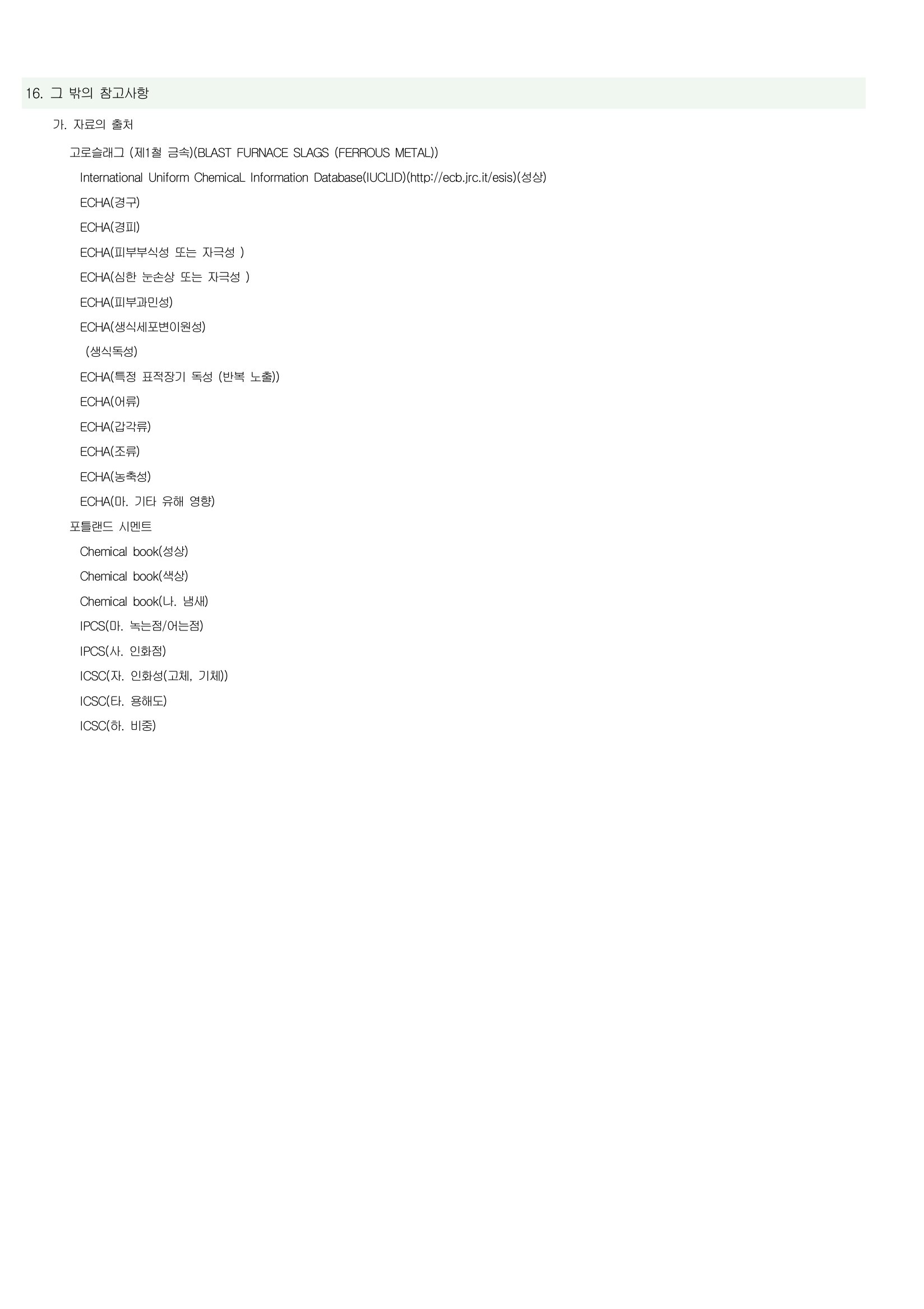 16. 그 밖의 참고사항

가. 자료의 출처

고로슬래그 (제1철 금속)(BLAST FURNACE SLAGS (FERROUS METAL))

International Uniform ChemicaL Information Database(IUCLID)(http://ecb.jrc.it/esis)(성상)

ECHA(경구)

ECHA(경피)

ECHA(피부부식성 또는 자극성 )

ECHA(심한 눈손상 또는 자극성 )

ECHA(피부과민성)

ECHA(생식세포변이원성)

(생식독성)

ECHA(특정 표적장기 독성 (반복 노출))

ECHA(어류)

ECHA(갑각류)

ECHA(조류)

ECHA(농축성)

ECHA(마. 기타 유해 영향)

포틀랜드 시멘트

Chemical book(성상)

Chemical book(색상)

Chemical book(나. 냄새)

IPCS(마. 녹는점/어는점)

IPCS(사. 인화점)

ICSC(자. 인화성(고체, 기체))

ICSC(타. 용해도)

ICSC(하. 비중)